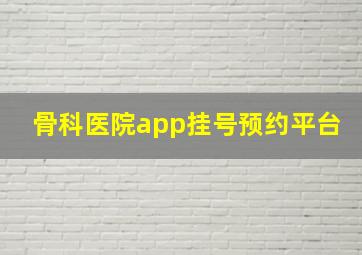 骨科医院app挂号预约平台